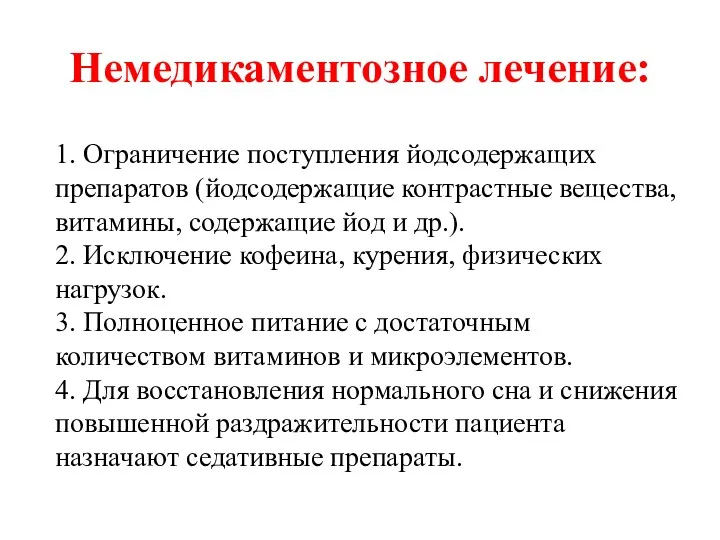 Немедикаментозное лечение:

1. Ограничение поступления йодсодержащих препаратов (йодсодержащие контрастные вещества, витамины, содержащие йод и др.).
2. Исключение кофеина, курения, физических нагрузок.
3. Полноценное питание с достаточным количеством витаминов и микроэлементов.
4. Для восстановления нормального сна и снижения повышенной раздражительности пациента назначают седативные препараты.